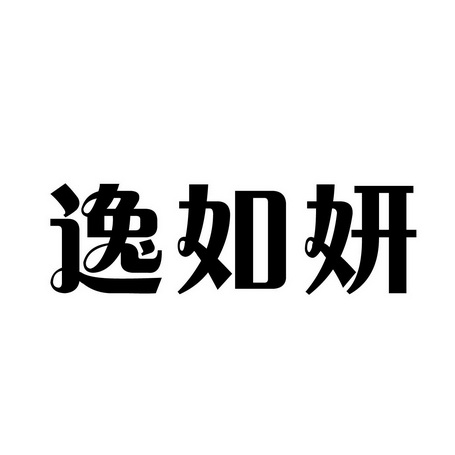 逸如妍